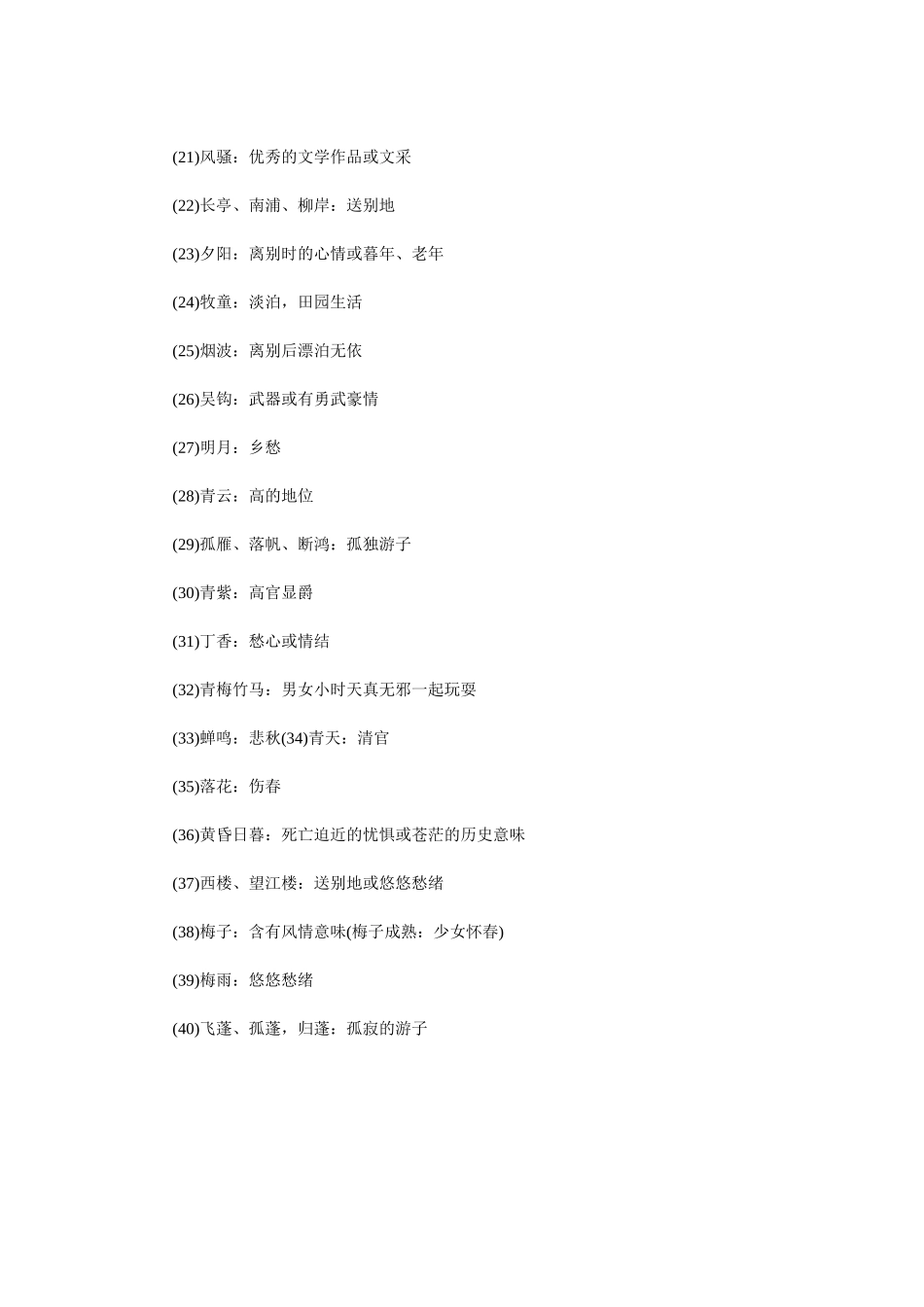 (21)风骚：优秀的文学作品或文采

(22)长亭、南浦、柳岸：送别地

(23)夕阳：离别时的心情或暮年、老年

(24)牧童：淡泊，田园生活

(25)烟波：离别后漂泊无依

(26)吴钩：武器或有勇武豪情

(27)明月：乡愁

(28)青云：高的地位

(29)孤雁、落帆、断鸿：孤独游子

(30)青紫：高官显爵

(31)丁香：愁心或情结

(32)青梅竹马：男女小时天真无邪一起玩耍

(33)蝉鸣：悲秋(34)青天：清官

(35)落花：伤春

(36)黄昏日暮：死亡迫近的忧惧或苍茫的历史意味

(37)西楼、望江楼：送别地或悠悠愁绪

(38)梅子：含有风情意味(梅子成熟：少女怀春)

(39)梅雨：悠悠愁绪

(40)飞蓬、孤蓬，归蓬：孤寂的游子